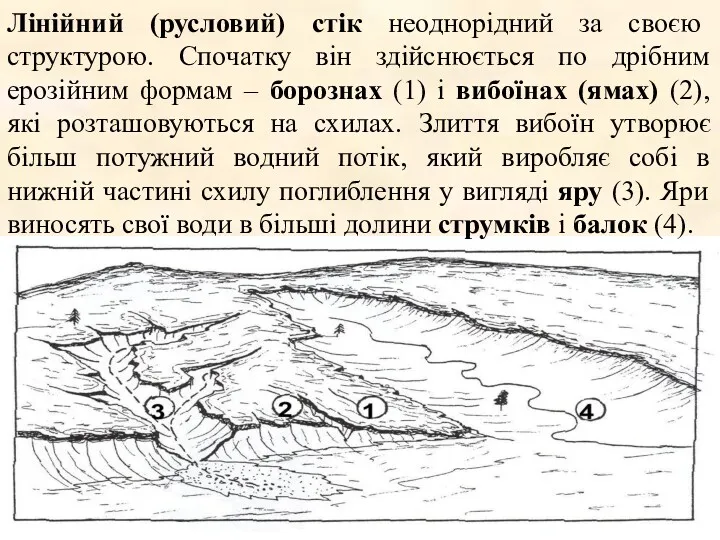 Лінійний (русловий) стік неоднорідний за своєю структурою. Спочатку він здійснюється по дрібним ерозійним формам – борознах (1) і вибоїнах (ямах) (2), які розташовуються на схилах. Злиття вибоїн утворює більш потужний водний потік, який виробляє собі в нижній частині схилу поглиблення у вигляді яру (3). Яри виносять свої води в більші долини струмків і балок (4).

3
2
1
4